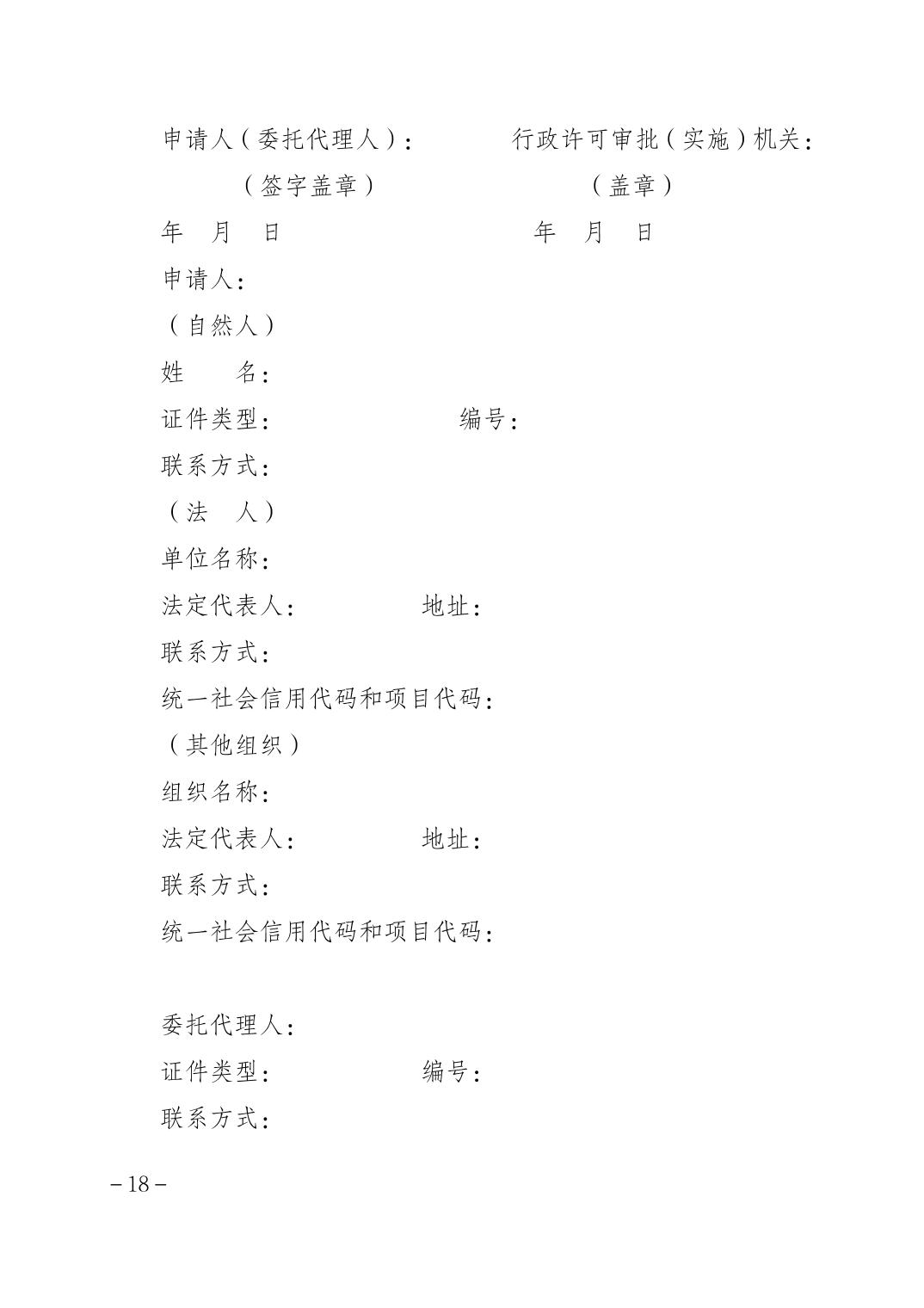 申请人（委托代理人）：　　　　行政许可审批（实施）机关：

（签字盖章）　　　　　　　　（盖章）

年　月　日　　　　　　　　　年　月　日

申请人：

（自然人）

姓　　名：

证件类型：　　　　　　编号：

联系方式：

（法　人）

单位名称：

法定代表人：　　　　地址：

联系方式：

统一社会信用代码和项目代码：

（其他组织）

组织名称：

法定代表人：　　　　地址：

联系方式：

统一社会信用代码和项目代码：

委托代理人：

证件类型：　　　　　编号：

联系方式：

－18－